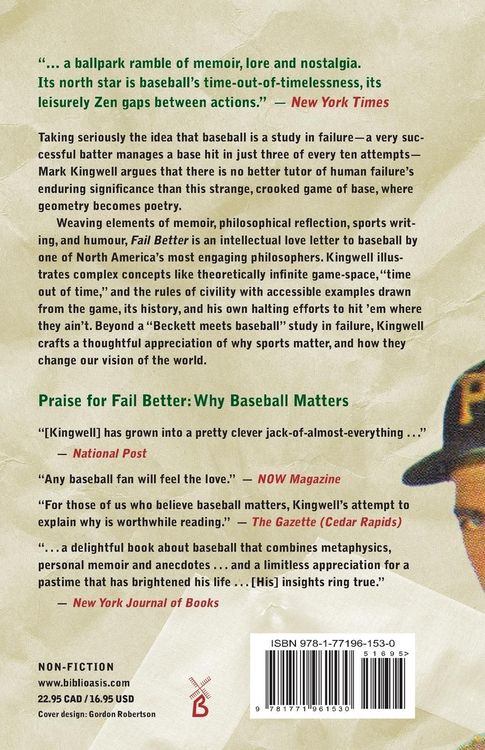 "... a ballpark ramble of memoir, lore and nostalgia. Its north star is baseball's time-out-of-timelessness, its leisurely Zen gaps between actions." — New York Times

Taking seriously the idea that baseball is a study in failure—a very successful batter manages a base hit in just three of every ten attempts—Mark Kingwell argues that there is no better tutor of human failure's enduring significance than this strange, crooked game of base, where geometry becomes poetry.

Weaving elements of memoir, philosophical reflection, sports writing, and humour, Fail Better is an intellectual love letter to baseball by one of North America's most engaging philosophers. Kingwell illustrates complex concepts like theoretically infinite game-space, "time out of time," and the rules of civility with accessible examples drawn from the game, its history, and his own halting efforts to hit 'em where they ain't. Beyond a "Beckett meets baseball" study in failure, Kingwell crafts a thoughtful appreciation of why sports matter, and how they change our vision of the world.

Praise for Fail Better: Why Baseball Matters

"[Kingwell] has grown into a pretty clever jack-of-almost-everything ..."
— National Post

"Any baseball fan will feel the love." — NOW Magazine

"For those of us who believe baseball matters, Kingwell's attempt to explain why is worthwhile reading." — The Gazette (Cedar Rapids)

"... a delightful book about baseball that combines metaphysics, personal memoir and anecdotes ... and a limitless appreciation for a pastime that has brightened his life ... [His] insights ring true."
— New York Journal of Books

NON-FICTION
www.biblioasis.com
22.95 CAD / 16.95 USD
Cover design: Gordon Robertson

B

ISBN 978-1-77196-153-0
51695>
9 781771 961530